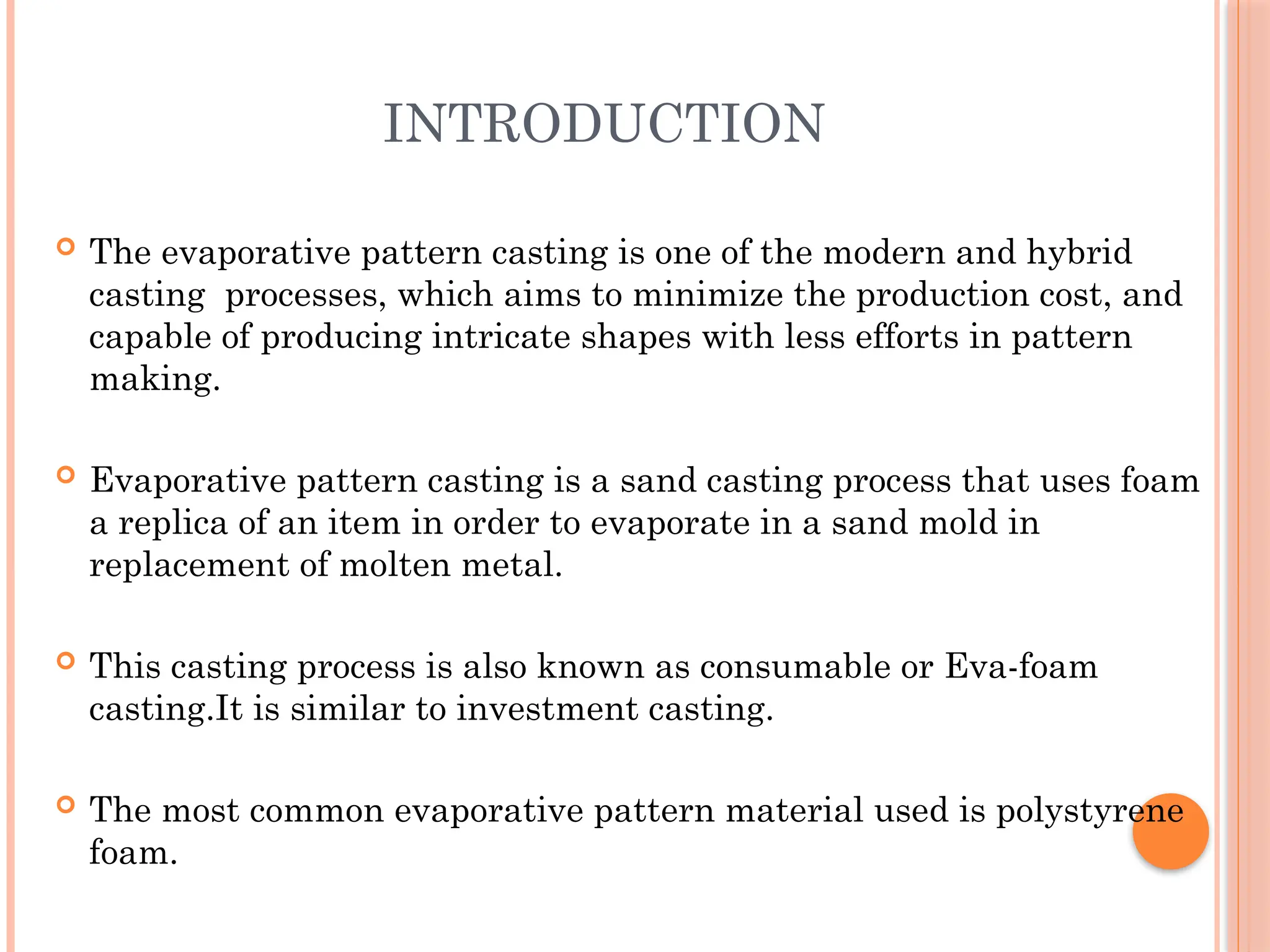 INTRODUCTION

• The evaporative pattern casting is one of the modern and hybrid casting processes, which aims to minimize the production cost, and capable of producing intricate shapes with less efforts in pattern making.

• Evaporative pattern casting is a sand casting process that uses foam a replica of an item in order to evaporate in a sand mold in replacement of molten metal.

• This casting process is also known as consumable or Eva-foam casting.It is similar to investment casting.

• The most common evaporative pattern material used is polystyrene foam.